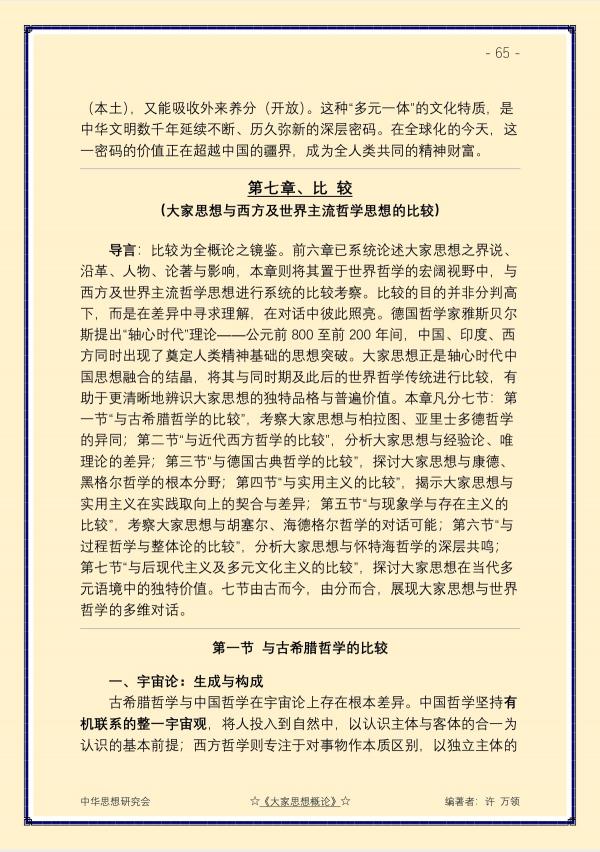 - 65 -

（本土），又能吸收外来养分（开放）。这种“多元一体”的文化特质，是中华文明数千年延续不断、历久弥新的深层密码。在全球化的今天，这一密码的价值正在超越中国的疆界，成为全人类共同的精神财富。

第七章、比 较
（大家思想与西方及世界主流哲学思想的比较）

导言：比较为全概论之镜鉴。前六章已系统论述大家思想之界说、沿革、人物、论著与影响，本章则将其置于世界哲学的宏阔视野中，与西方及世界主流哲学思想进行系统的比较考察。比较的目的并非分判高下，而是在差异中寻求理解，在对话中彼此照亮。德国哲学家雅斯贝尔斯提出“轴心时代”理论——公元前800至前200年间，中国、印度、西方同时出现了奠定人类精神基础的思想突破。大家思想正是轴心时代中国思想融合的结晶，将其与同时期及此后的世界哲学传统进行比较，有助于更清晰地辨识大家思想的独特品格与普遍价值。本章凡分七节：第一节“与古希腊哲学的比较”，考察大家思想与柏拉图、亚里士多德哲学的异同；第二节“与近代西方哲学的比较”，分析大家思想与经验论、唯理论的差异；第三节“与德国古典哲学的比较”，探讨大家思想与康德、黑格尔哲学的根本分野；第四节“与实用主义的比较”，揭示大家思想与实用主义在实践取向上的契合与差异；第五节“与现象学与存在主义的比较”，考察大家思想与胡塞尔、海德格尔哲学的对话可能；第六节“与过程哲学与整体论的比较”，分析大家思想与怀特海哲学的深层共鸣；第七节“与后现代主义及多元文化主义的比较”，探讨大家思想在当代多元语境中的独特价值。七节由古而今，由分而合，展现大家思想与世界哲学的多维对话。

第一节 与古希腊哲学的比较

一、宇宙论：生成与构成

古希腊哲学与中国哲学在宇宙论上存在根本差异。中国哲学坚持有机联系的整一宇宙观，将人投入到自然中，以认识主体与客体的合一为认识的基本前提；西方哲学则专注于对事物作本质区别，以独立主体的

中华思想研究会 ☆《大家思想概论》☆ 编著者：许 万领